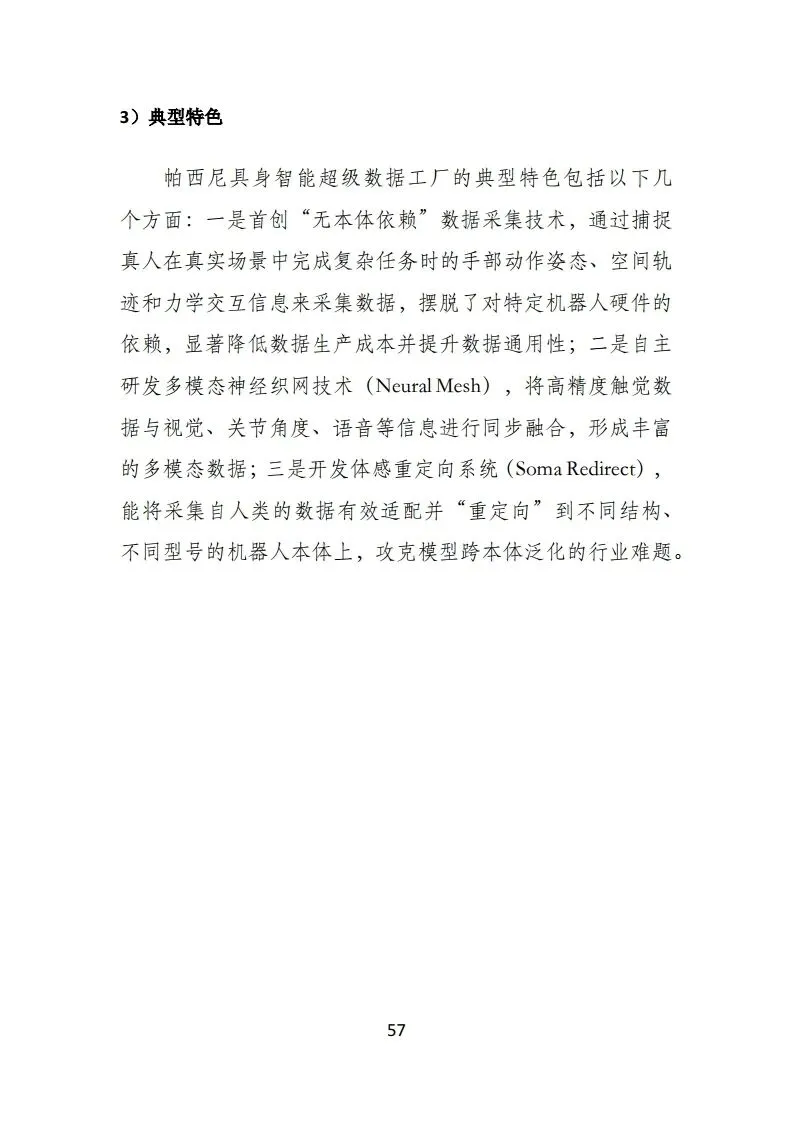 3）典型特色

帕西尼具身智能超级数据工厂的典型特色包括以下几个方面：一是首创“无本体依赖”数据采集技术，通过捕捉真人在真实场景中完成复杂任务时的手部动作姿态、空间轨迹和力学交互信息来采集数据，摆脱了对特定机器人硬件的依赖，显著降低数据生产成本并提升数据通用性；二是自主研发多模态神经织网技术（Neural Mesh），将高精度触觉数据与视觉、关节角度、语音等信息进行同步融合，形成丰富的多模态数据；三是开发体感重定向系统（Soma Redirect），能将采集自人类的数据有效适配并“重定向”到不同结构、不同型号的机器人本体上，攻克模型跨本体泛化的行业难题。

57